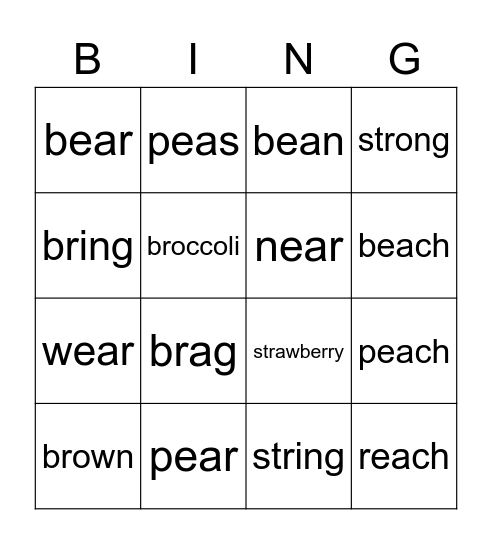 | B | I | N | G |
|---|---|---|---|
| bear | peas | bean | strong |
| bring | broccoli | near | beach |
| wear | brag | strawberry | peach |
| brown | pear | string | reach |